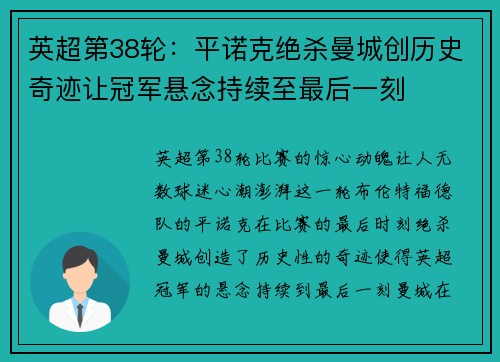 英超第38轮：平诺克绝杀曼城创历史奇迹让冠军悬念持续至最后一刻

英超第38轮比赛的惊心动魄让人无数球迷心潮澎湃这一轮布伦特福德队的平诺克在比赛的最后时刻绝杀曼城创造了历史性的奇迹使得英超冠军的悬念持续到最后一刻曼城在